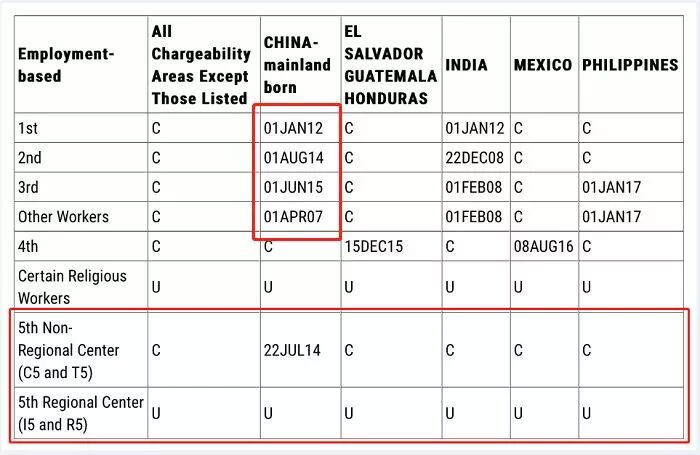 | Employment-based | All Chargeability Areas Except Those Listed | CHINA-mainland born | EL SALVADOR GUATEMALA HONDURAS | INDIA | MEXICO | PHILIPPINES |
|---|---|---|---|---|---|---|
| 1st | C | 01JAN12 | C | 01JAN12 | C | C |
| 2nd | C | 01AUG14 | C | 22DEC08 | C | C |
| 3rd | C | 01JUN15 | C | 01FEB08 | C | 01JAN17 |
| Other Workers | C | 01APR07 | C | 01FEB08 | C | 01JAN17 |
| 4th | C | C | 15DEC15 | C | 08AUG16 | C |
| Certain Religious Workers | U | U | U | U | U | U |
| 5th Non-Regional Center (C5 and T5) | C | 22JUL14 | C | C | C | C |
| 5th Regional Center (I5 and R5) | U | U | U | U | U | U |